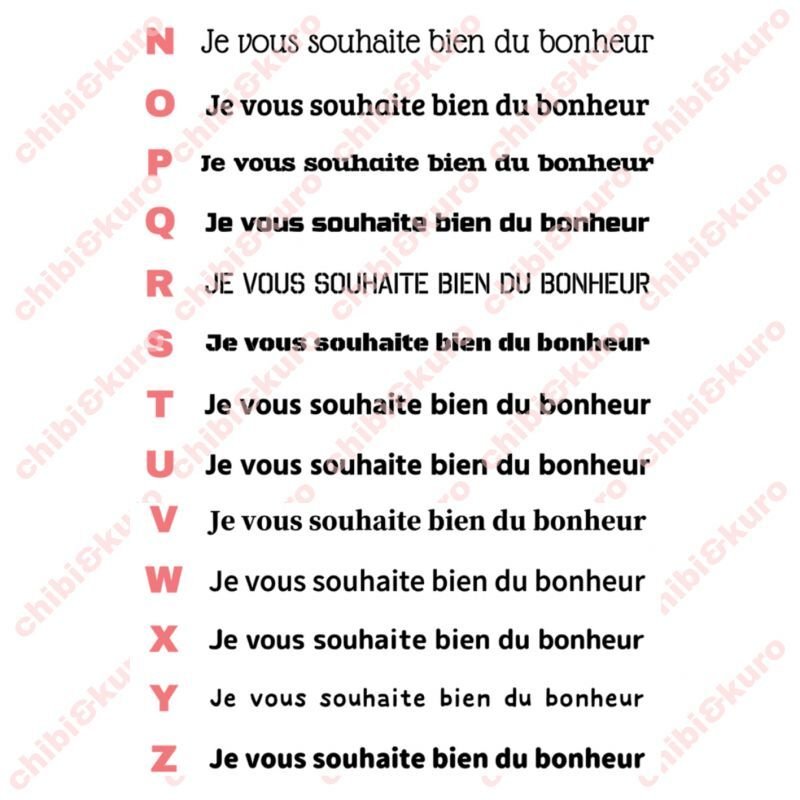 N Je vous souhaite bien du bonheur

O Je vous souhaite bien du bonheur

P Je vous souhaite bien du bonheur

Q Je vous souhaite bien du bonheur

R JE VOUS SOUHAITE BIEN DU BONHEUR

S Je vous souhaite bien du bonheur

T Je vous souhaite bien du bonheur

U Je vous souhaite bien du bonheur

V Je vous souhaite bien du bonheur

W Je vous souhaite bien du bonheur

X Je vous souhaite bien du bonheur

Y Je vous souhaite bien du bonheur

Z Je vous souhaite bien du bonheur

chibi&kuro